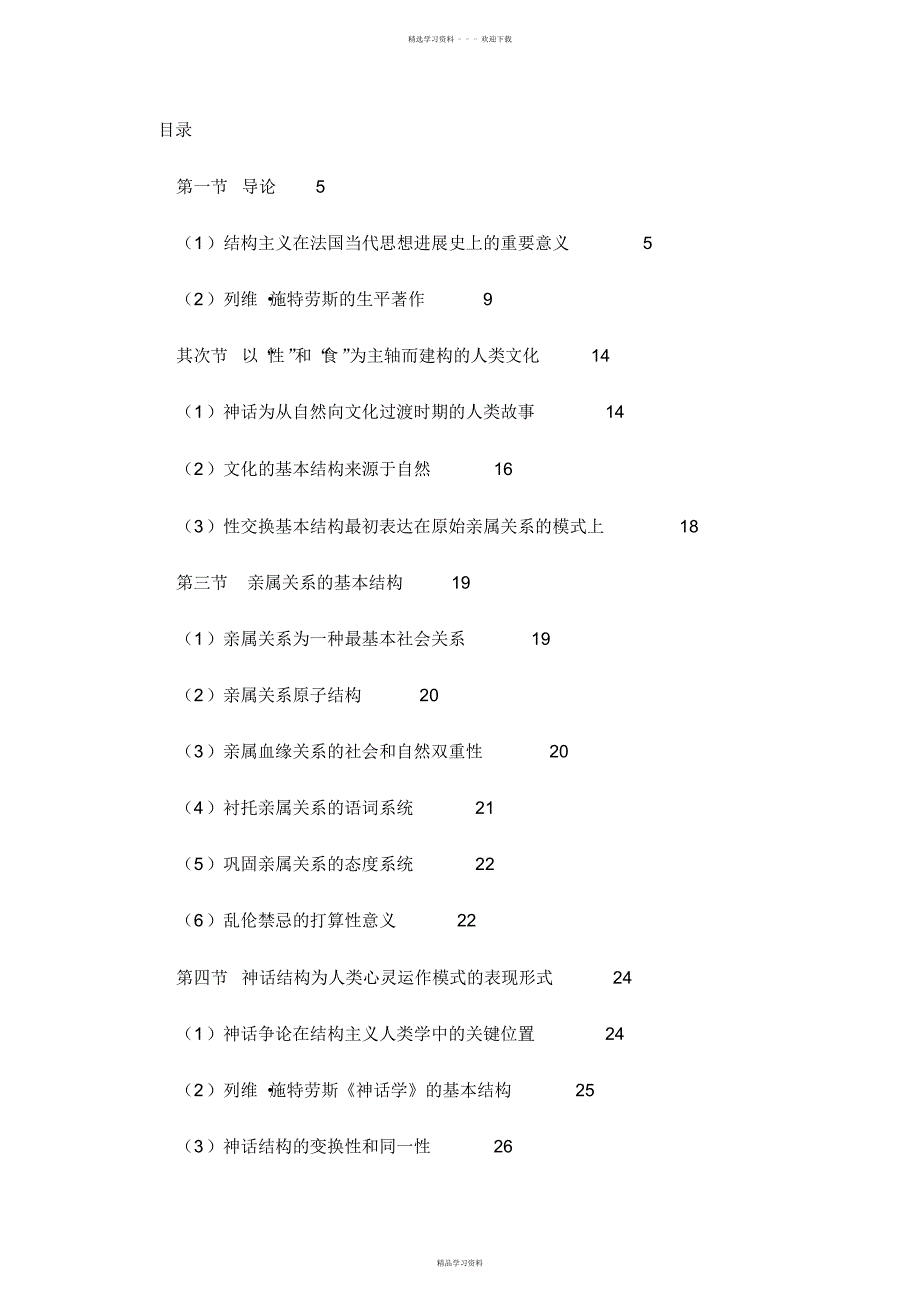 精选学习资料 - - - 欢迎下载

目录

第一节 导论 5

（1）结构主义在法国当代思想进展史上的重要意义 5

（2）列维 •施特劳斯的生平著作 9

其次节 以 “性 ”和 “食 ”为主轴而建构的人类文化 14

（1）神话为从自然向文化过渡时期的人类故事 14

（2）文化的基本结构来源于自然 16

（3）性交换基本结构最初表达在原始亲属关系的模式上 18

第三节 亲属关系的基本结构 19

（1）亲属关系为一种最基本社会关系 19

（2）亲属关系原子结构 20

（3）亲属血缘关系的社会和自然双重性 20

（4）衬托亲属关系的语词系统 21

（5）巩固亲属关系的态度系统 22

（6）乱伦禁忌的打算性意义 22

第四节 神话结构为人类心灵运作模式的表现形式 24

（1）神话争论在结构主义人类学中的关键位置 24

（2）列维 •施特劳斯《神话学》的基本结构 25

（3）神话结构的变换性和同一性 26

精品学习资料